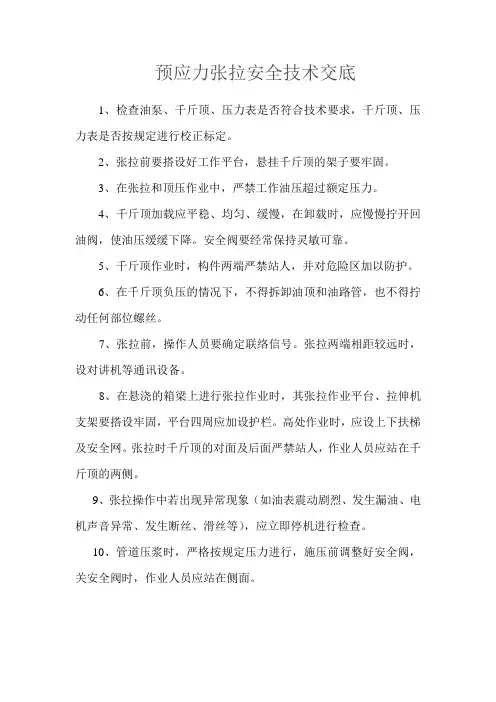 预应力张拉安全技术交底

1、检查油泵、千斤顶、压力表是否符合技术要求，千斤顶、压力表是否按规定进行校正标定。

2、张拉前要搭设好工作平台，悬挂千斤顶的架子要牢固。

3、在张拉和顶压作业中，严禁工作油压超过额定压力。

4、千斤顶加载应平稳、均匀、缓慢，在卸载时，应慢慢拧开回油阀，使油压缓缓下降。安全阀要经常保持灵敏可靠。

5、千斤顶作业时，构件两端严禁站人，并对危险区加以防护。

6、在千斤顶负压的情况下，不得拆卸油顶和油路管，也不得拧动任何部位螺丝。

7、张拉前，操作人员要确定联络信号。张拉两端相距较远时，设对讲机等通讯设备。

8、在悬浇的箱梁上进行张拉作业时，其张拉作业平台、拉伸机支架要搭设牢固，平台四周应加设护栏。高处作业时，应设上下扶梯及安全网。张拉时千斤顶的对面及后面严禁站人，作业人员应站在千斤顶的两侧。

9、张拉操作中若出现异常现象（如油表震动剧烈、发生漏油、电机声音异常、发生断丝、滑丝等），应立即停机进行检查。

10、管道压浆时，严格按规定压力进行，施压前调整好安全阀，关安全阀时，作业人员应站在侧面。